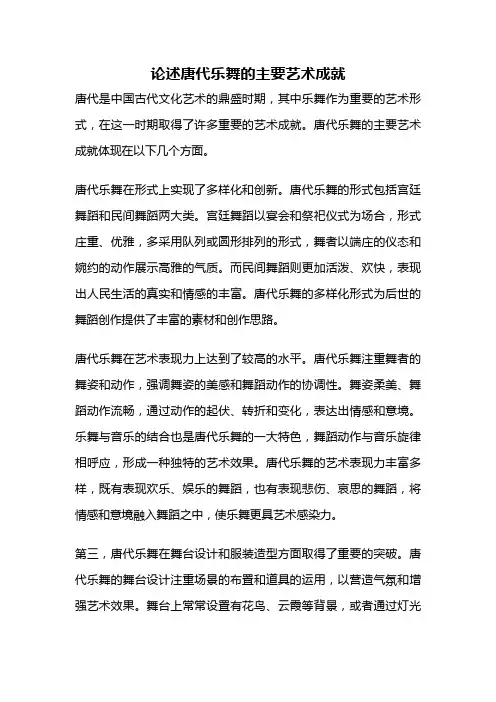 论述唐代乐舞的主要艺术成就

唐代是中国古代文化艺术的鼎盛时期，其中乐舞作为重要的艺术形式，在这一时期取得了许多重要的艺术成就。唐代乐舞的主要艺术成就体现在以下几个方面。

唐代乐舞在形式上实现了多样化和创新。唐代乐舞的形式包括宫廷舞蹈和民间舞蹈两大类。宫廷舞蹈以宴会和祭祀仪式为场合，形式庄重、优雅，多采用队列或圆形排列的形式，舞者以端庄的仪态和婉约的动作展示高雅的气质。而民间舞蹈则更加活泼、欢快，表现出人民生活的真实和情感的丰富。唐代乐舞的多样化形式为后世的舞蹈创作提供了丰富的素材和创作思路。

唐代乐舞在艺术表现力上达到了较高的水平。唐代乐舞注重舞者的舞姿和动作，强调舞姿的美感和舞蹈动作的协调性。舞姿柔美、舞蹈动作流畅，通过动作的起伏、转折和变化，表达出情感和意境。乐舞与音乐的结合也是唐代乐舞的一大特色，舞蹈动作与音乐旋律相呼应，形成一种独特的艺术效果。唐代乐舞的艺术表现力丰富多样，既有表现欢乐、娱乐的舞蹈，也有表现悲伤、哀思的舞蹈，将情感和意境融入舞蹈之中，使乐舞更具艺术感染力。

第三，唐代乐舞在舞台设计和服装造型方面取得了重要的突破。唐代乐舞的舞台设计注重场景的布置和道具的运用，以营造气氛和增强艺术效果。舞台上常常设置有花鸟、云霞等背景，或者通过灯光